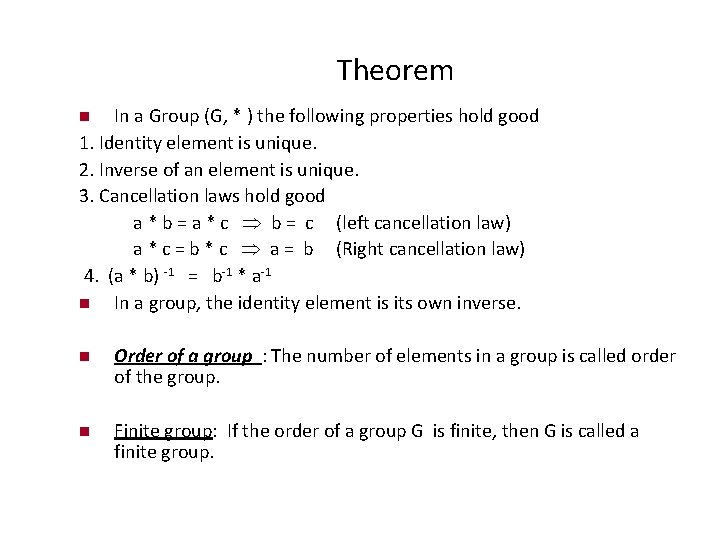 Theorem

In a Group (G, * ) the following properties hold good

1. Identity element is unique.

2. Inverse of an element is unique.

3. Cancellation laws hold good

$a * b = a * c \Rightarrow b = c$ (left cancellation law)

$a * c = b * c \Rightarrow a = b$ (Right cancellation law)

4. $(a * b)^{-1} = b^{-1} * a^{-1}$

In a group, the identity element is its own inverse.

Order of a group : The number of elements in a group is called order of the group.

Finite group: If the order of a group G is finite, then G is called a finite group.